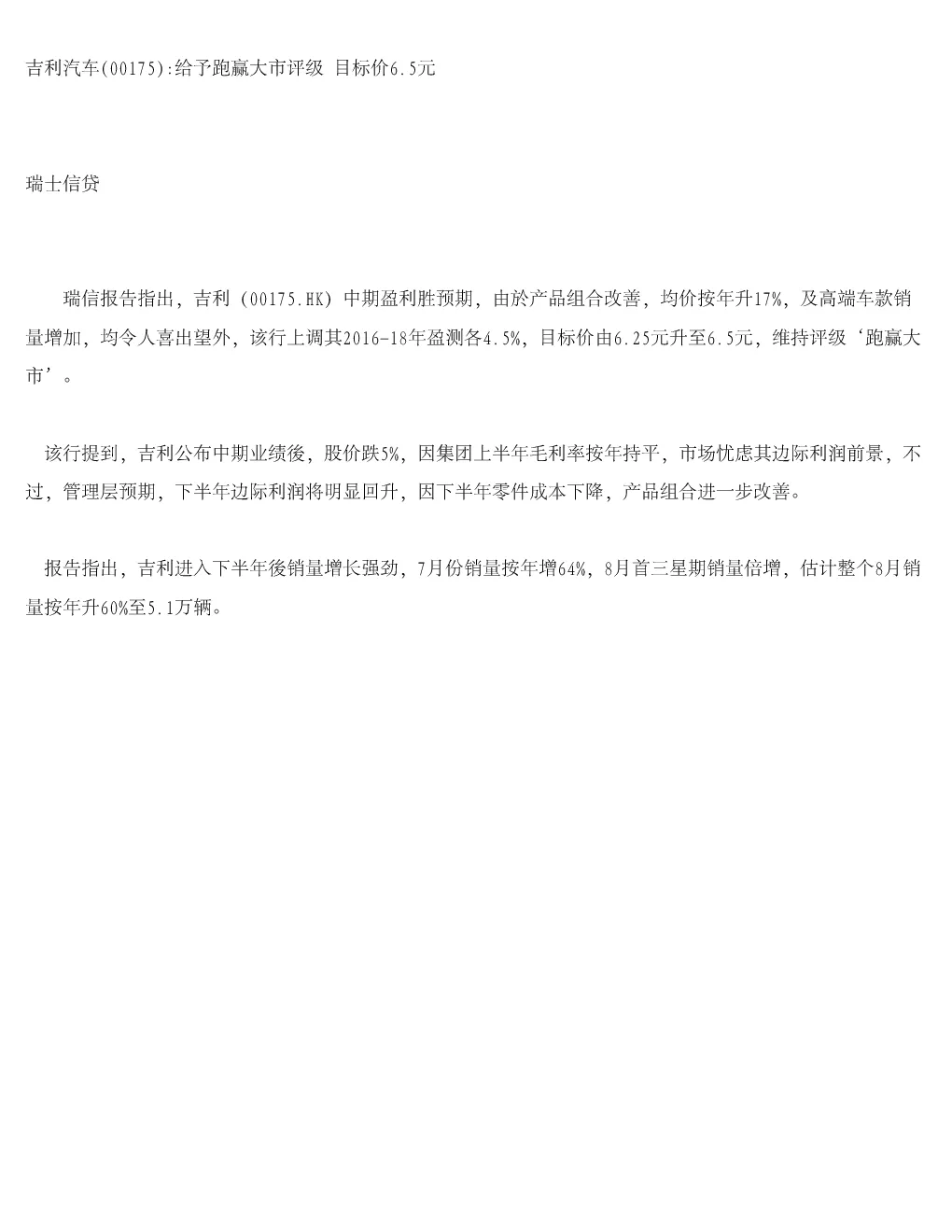 吉利汽车(00175):给予跑赢大市评级 目标价6.5元

瑞士信贷

瑞信报告指出，吉利（00175.HK）中期盈利胜预期，由於产品组合改善，均价按年升17%，及高端车款销量增加，均令人喜出望外，该行上调其2016-18年盈测各4.5%，目标价由6.25元升至6.5元，维持评级‘跑赢大市’。

该行提到，吉利公布中期业绩後，股价跌5%，因集团上半年毛利率按年持平，市场忧虑其边际利润前景，不过，管理层预期，下半年边际利润将明显回升，因下半年零件成本下降，产品组合进一步改善。

报告指出，吉利进入下半年後销量增长强劲，7月份销量按年增64%，8月首三星期销量倍增，估计整个8月销量按年升60%至5.1万辆。